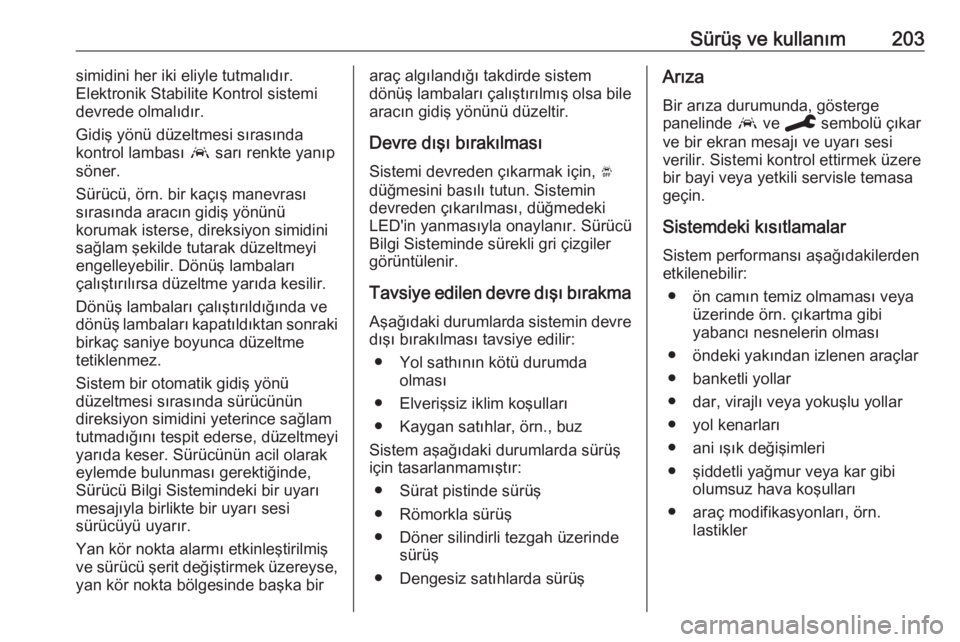 Sürüş ve kullanım 203

simidini her iki eliyle tutmalıdır. Elektronik Stabilite Kontrol sistemi devrede olmalıdır.

Gidiş yönü düzeltmesi sırasında kontrol lambası sarı renkte yanıp söner.

Sürücü, örn. bir kaçış manevrası sırasında aracın gidiş yönünü korumak isterse, direksiyon simidini sağlam şekilde tutarak düzeltmeyi engelleyebilir. Dönüş lambaları çalıştırılırsa düzeltme yarıda kesilir.

Dönüş lambaları çalıştırıldığında ve dönüş lambaları kapatıldıktan sonraki birkaç saniye boyunca düzeltme tetiklenmez.

Sistem bir otomatik gidiş yönü düzeltmesi sırasında sürücünün direksiyon simidini yeterince sağlam tutmadığını tespit ederse, düzeltmeyi yarıda keser. Sürücünün acil olarak eylemde bulunması gerektiğinde, Sürücü Bilgi Sistemindeki bir uyarı mesajıyla birlikte bir uyarı sesi sürücüyü uyarır.

Yan kör nokta alarmı etkinleştirilmiş ve sürücü şerit değiştirmek üzereyse, yan kör nokta bölgesinde başka bir araç algılandığı takdirde sistem dönüş lambaları çalıştırılmış olsa bile aracın gidiş yönünü düzeltir.

Devre dışı bırakılması

Sistemi devreden çıkarmak için, düğmesini basılı tutun. Sistemin devreden çıkarılması, düğmedeki LED'in yanmasıyla onaylanır. Sürücü Bilgi Sisteminde sürekli gri çizgiler görüntülenir.

Tavsiye edilen devre dışı bırakma

Aşağıdaki durumlarda sistemin devre dışı bırakılması tavsiye edilir:

● Yol sathının kötü durumda olması
● Elverişsiz iklim koşulları
● Kaygan satıhlar, örn., buz

Sistem aşağıdaki durumlarda sürüş için tasarlanmamıştır:

● Sürat pistinde sürüş
● Römorkla sürüş
● Döner silindirli tezgah üzerinde sürüş
● Dengesiz satıhlarda sürüş

Arıza

Bir arıza durumunda, gösterge panelinde ve sembolü çıkar ve bir ekran mesajı ve uyarı sesi verilir. Sistemi kontrol ettirmek üzere bir bayi veya yetkili servisle temasa geçin.

Sistemdeki kısıtlamalar

Sistem performansı aşağıdakilerden etkilenebilir:

● ön camın temiz olmaması veya üzerinde örn. çıkartma gibi yabancı nesnelerin olması
● öndeki yakından izlenen araçlar
● banketli yollar
● dar, virajlı veya yokuşlu yollar
● yol kenarları
● ani ışık değişimleri
● şiddetli yağmur veya kar gibi olumsuz hava koşulları
● araç modifikasyonları, örn. lastikler

carmanualsonline.info